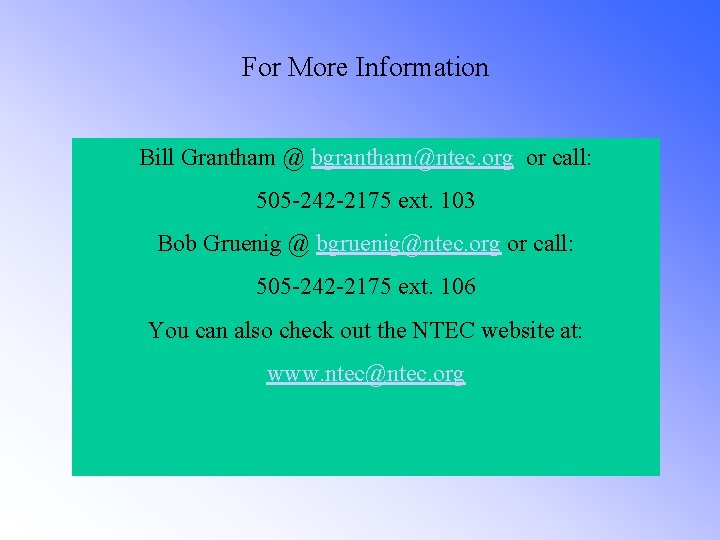 For More Information

Bill Grantham @ bgrantham@ntec.org or call:

505-242-2175 ext. 103

Bob Gruenig @ bgruenig@ntec.org or call:

505-242-2175 ext. 106

You can also check out the NTEC website at:

www.ntec@ntec.org